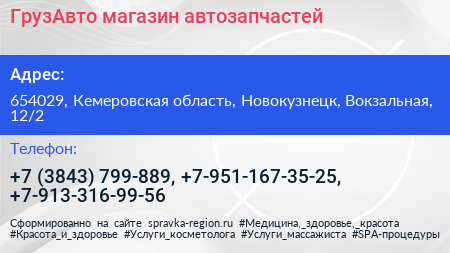 ГрузАвто магазин автозапчастей

Адрес:

654029, Кемеровская область, Новокузнецк, Вокзальная, 12/2

Телефон:

+7 (3843) 799-889, +7-951-167-35-25, +7-913-316-99-56

Сформированно на сайте spravka-region.ru #Медицина,_здоровье,_красота #Красота_и_здоровье #Услуги_косметолога #Услуги_массажиста #SPA-процедуры